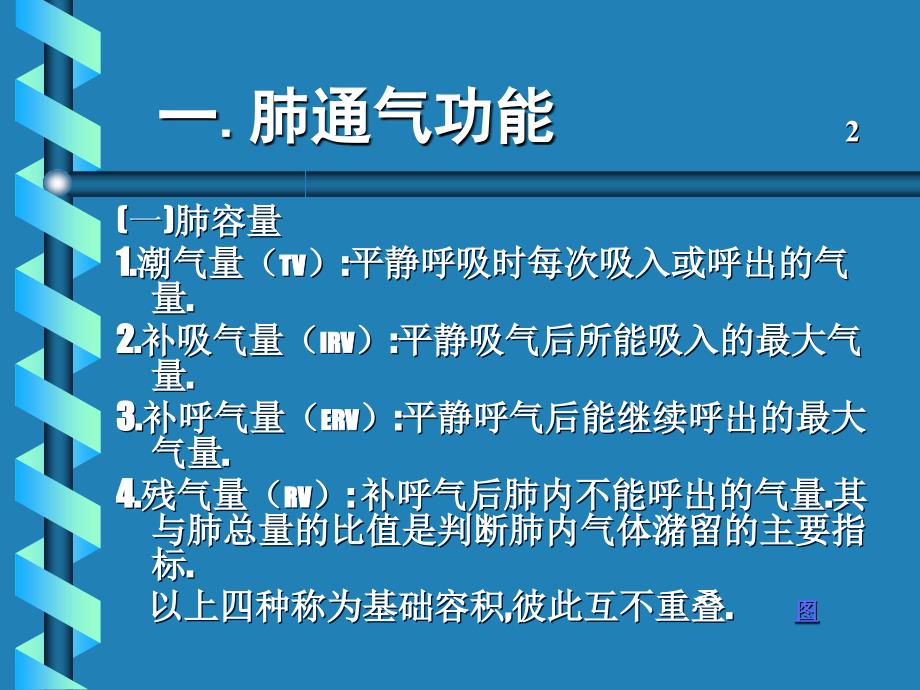 一. 肺通气功能

2

(一)肺容量

1.潮气量（TV）:平静呼吸时每次吸入或呼出的气量.

2.补吸气量（IRV）:平静吸气后所能吸入的最大气量.

3.补呼气量（ERV）:平静呼气后能继续呼出的最大气量.

4.残气量（RV）:补呼气后肺内不能呼出的气量.其与肺总量的比值是判断肺内气体潴留的主要指标.

以上四种称为基础容积,彼此互不重叠.

图